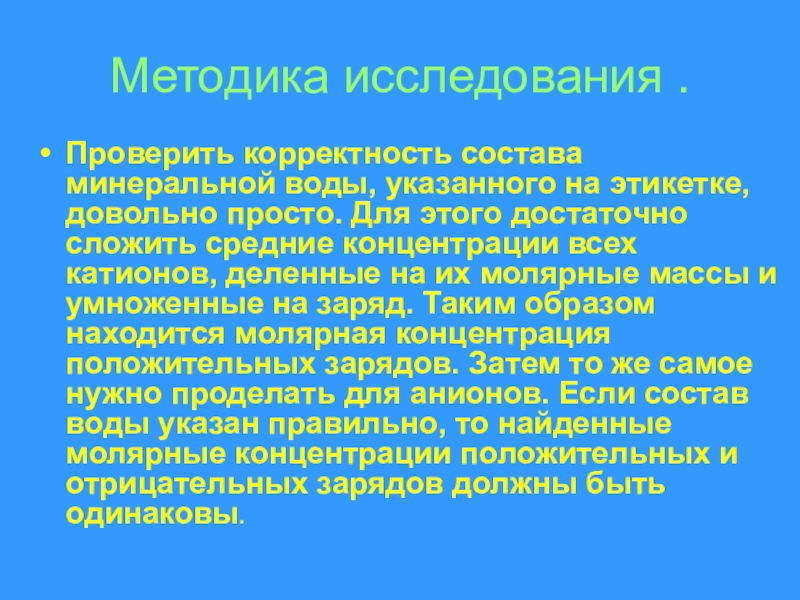 Методика исследования .

• Проверить корректность состава минеральной воды, указанного на этикетке, довольно просто. Для этого достаточно сложить средние концентрации всех катионов, деленные на их молярные массы и умноженные на заряд. Таким образом находится молярная концентрация положительных зарядов. Затем то же самое нужно проделать для анионов. Если состав воды указан правильно, то найденные молярные концентрации положительных и отрицательных зарядов должны быть одинаковы.